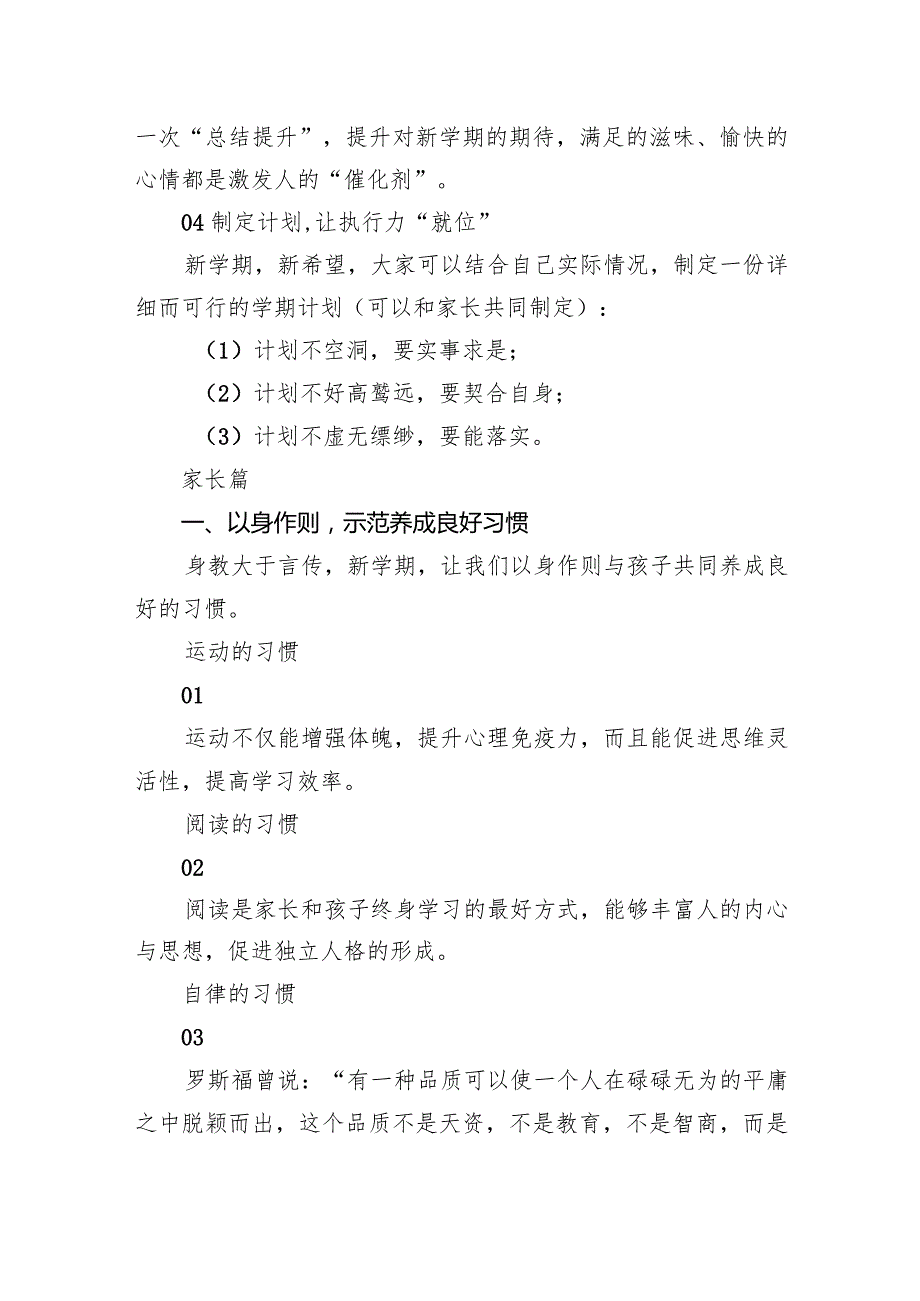 一次“总结提升”，提升对新学期的期待，满足的滋味、愉快的心情都是激发人的“催化剂”。

04 制定计划,让执行力“就位”

新学期，新希望，大家可以结合自己实际情况，制定一份详细而可行的学期计划（可以和家长共同制定）：

（1）计划不空洞，要实事求是；

（2）计划不好高骛远，要契合自身；

（3）计划不虚无缥缈，要能落实。

家长篇

一、以身作则，示范养成良好习惯

身教大于言传，新学期，让我们以身作则与孩子共同养成良好的习惯。

运动的习惯

01

运动不仅能增强体魄，提升心理免疫力，而且能促进思维灵活性，提高学习效率。

阅读的习惯

02

阅读是家长和孩子终身学习的最好方式，能够丰富人的内心与思想，促进独立人格的形成。

自律的习惯

03

罗斯福曾说：“有一种品质可以使一个人在碌碌无为的平庸之中脱颖而出，这个品质不是天资，不是教育，不是智商，而是